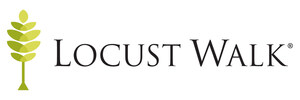 LOCUST WALK®